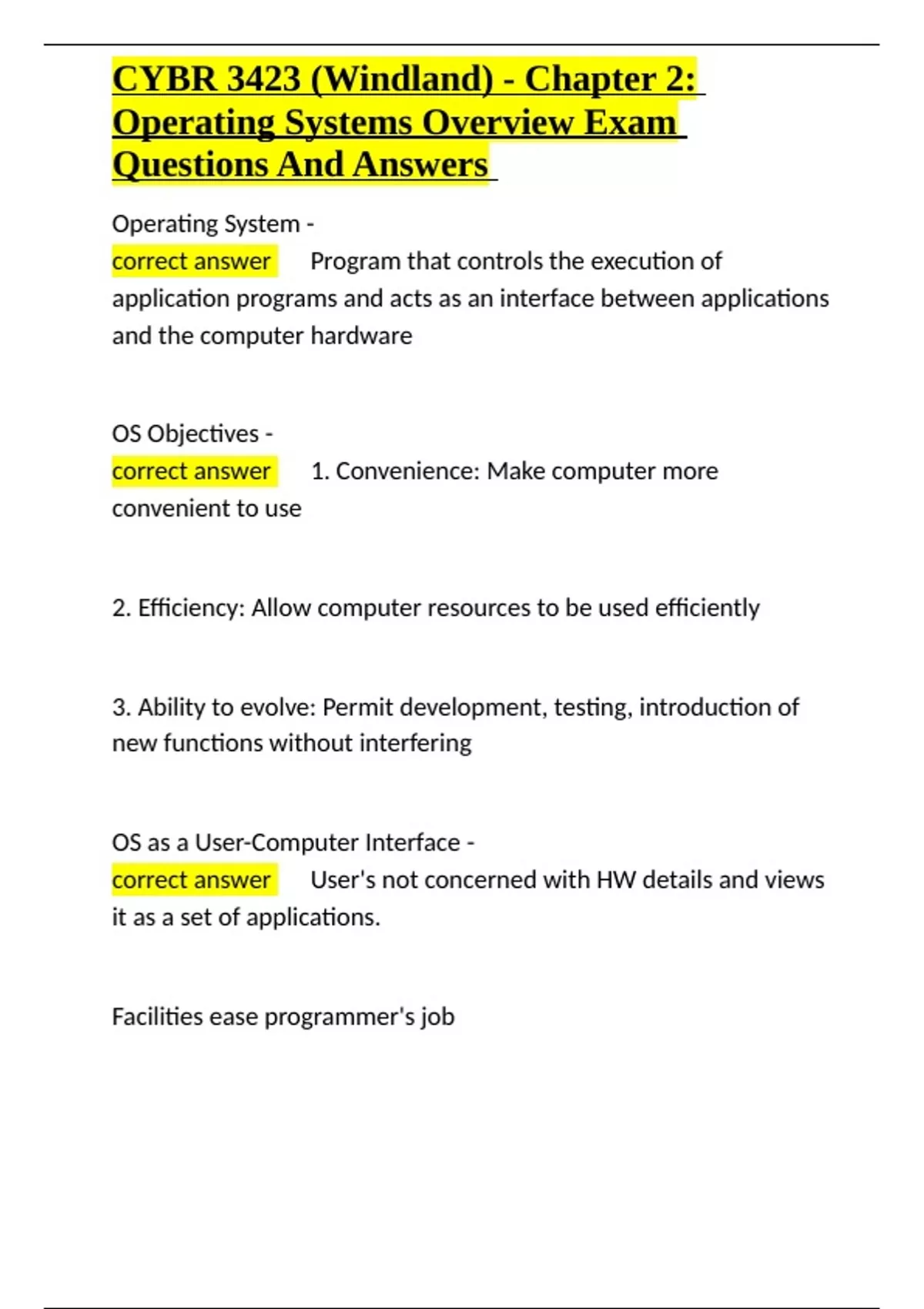 CYBR 3423 (Windland) - Chapter 2: Operating Systems Overview Exam Questions And Answers

Operating System -
correct answer Program that controls the execution of application programs and acts as an interface between applications and the computer hardware

OS Objectives -
correct answer 1. Convenience: Make computer more convenient to use

2. Efficiency: Allow computer resources to be used efficiently

3. Ability to evolve: Permit development, testing, introduction of new functions without interfering

OS as a User-Computer Interface -
correct answer User's not concerned with HW details and views it as a set of applications.

Facilities ease programmer's job